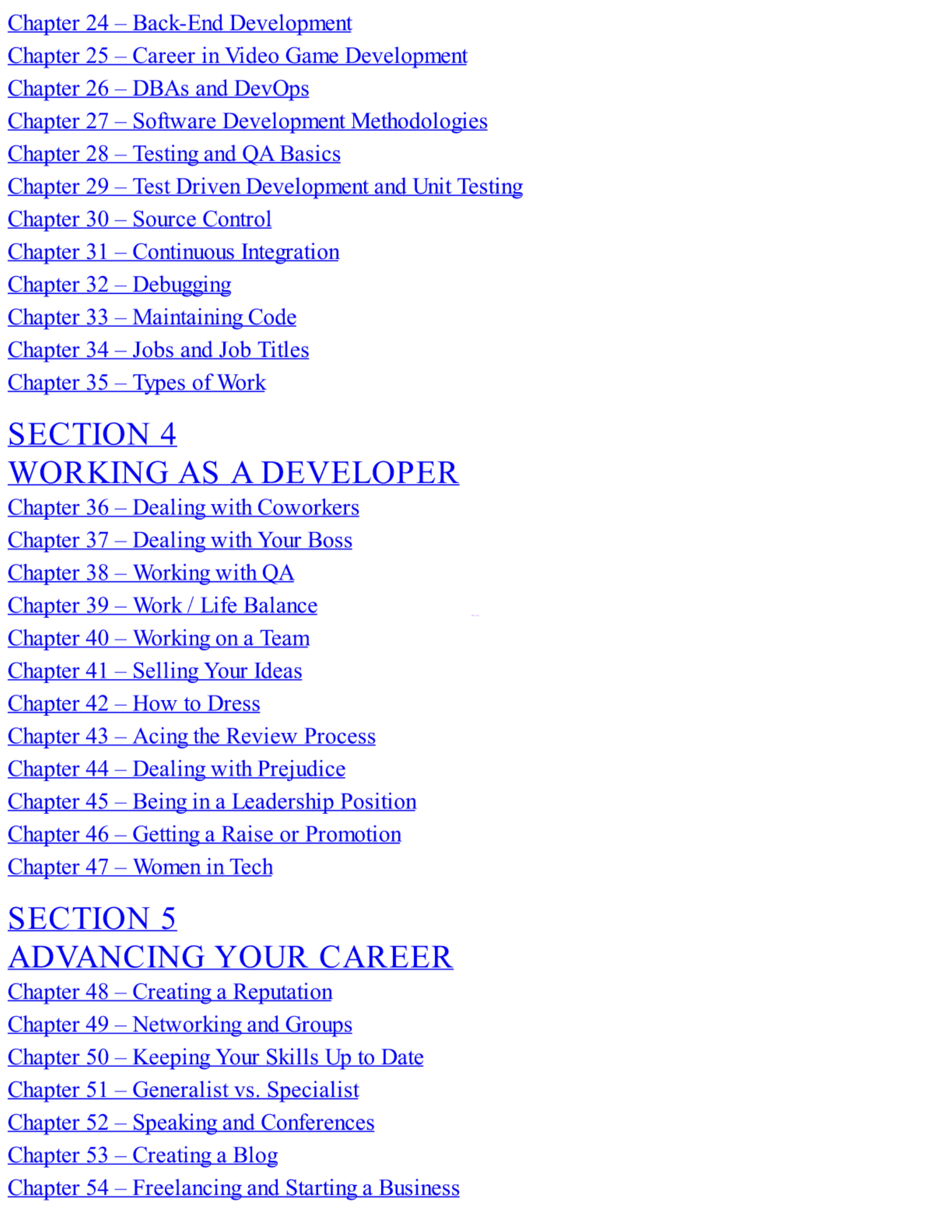 Chapter 24 – Back-End Development
Chapter 25 – Career in Video Game Development
Chapter 26 – DBAs and DevOps
Chapter 27 – Software Development Methodologies
Chapter 28 – Testing and QA Basics
Chapter 29 – Test Driven Development and Unit Testing
Chapter 30 – Source Control
Chapter 31 – Continuous Integration
Chapter 32 – Debugging
Chapter 33 – Maintaining Code
Chapter 34 – Jobs and Job Titles
Chapter 35 – Types of Work

SECTION 4
WORKING AS A DEVELOPER
Chapter 36 – Dealing with Coworkers
Chapter 37 – Dealing with Your Boss
Chapter 38 – Working with QA
Chapter 39 – Work / Life Balance
Chapter 40 – Working on a Team
Chapter 41 – Selling Your Ideas
Chapter 42 – How to Dress
Chapter 43 – Acing the Review Process
Chapter 44 – Dealing with Prejudice
Chapter 45 – Being in a Leadership Position
Chapter 46 – Getting a Raise or Promotion
Chapter 47 – Women in Tech

SECTION 5
ADVANCING YOUR CAREER
Chapter 48 – Creating a Reputation
Chapter 49 – Networking and Groups
Chapter 50 – Keeping Your Skills Up to Date
Chapter 51 – Generalist vs. Specialist
Chapter 52 – Speaking and Conferences
Chapter 53 – Creating a Blog
Chapter 54 – Freelancing and Starting a Business